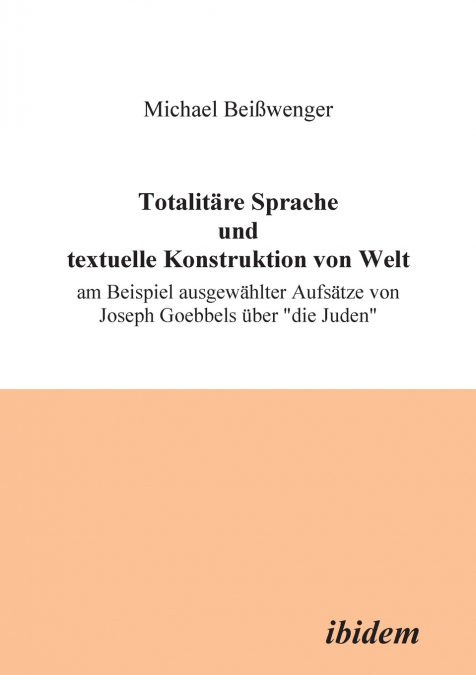 Michael Beißwenger

Totalitäre Sprache
und
textuelle Konstruktion von Welt

am Beispiel ausgewählter Aufsätze von Joseph Goebbels über "die Juden"

ibidem